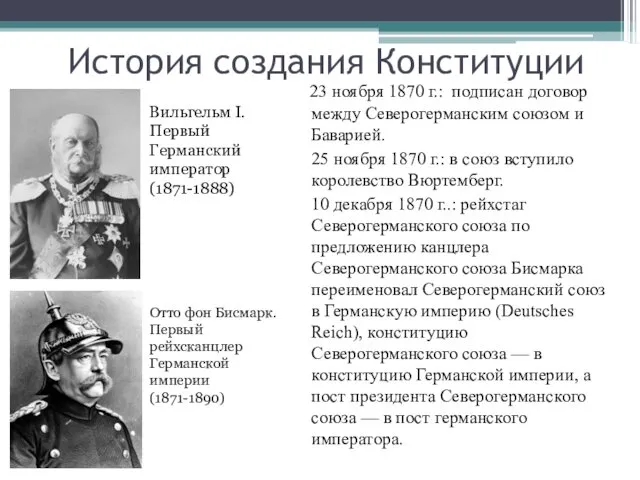 История создания Конституции

Вильгельм I. Первый Германский император (1871-1888)

Отто фон Бисмарк. Первый рейхсканцлер Германской империи (1871-1890)

23 ноября 1870 г.: подписан договор между Северогерманским союзом и Баварией.

25 ноября 1870 г.: в союз вступило королевство Вюртемберг.

10 декабря 1870 г..: рейхстаг Северогерманского союза по предложению канцлера Северогерманского союза Бисмарка переименовал Северогерманский союз в Германскую империю (Deutsches Reich), конституцию Северогерманского союза — в конституцию Германской империи, а пост президента Северогерманского союза — в пост германского императора.